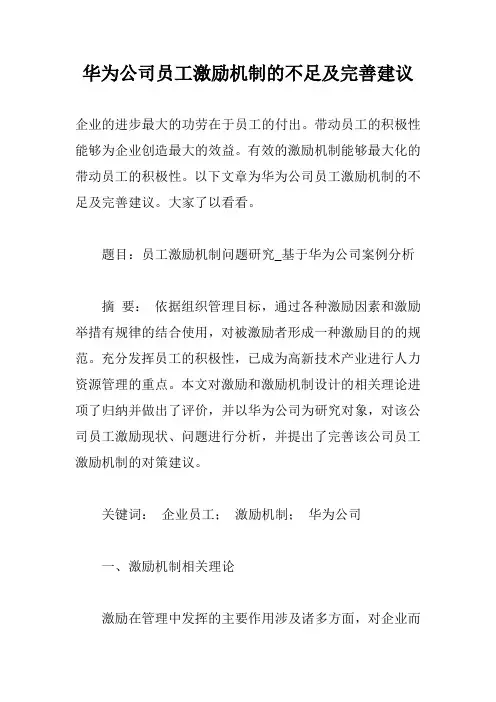 华为公司员工激励机制的不足及完善建议

企业的进步最大的功劳在于员工的付出。带动员工的积极性能够为企业创造最大的效益。有效的激励机制能够最大化的带动员工的积极性。以下文章为华为公司员工激励机制的不足及完善建议。大家了以看看。

题目：员工激励机制问题研究_基于华为公司案例分析

摘 要： 依据组织管理目标，通过各种激励因素和激励举措有规律的结合使用，对被激励者形成一种激励目的的规范。充分发挥员工的积极性，已成为高新技术产业进行人力资源管理的重点。本文对激励和激励机制设计的相关理论进项了归纳并做出了评价，并以华为公司为研究对象，对该公司员工激励现状、问题进行分析，并提出了完善该公司员工激励机制的对策建议。

关键词： 企业员工； 激励机制； 华为公司

一、激励机制相关理论

激励在管理中发挥的主要作用涉及诸多方面，对企业而